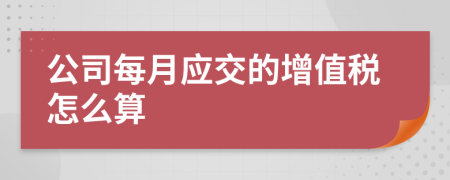 公司每月应交的增值税怎么算